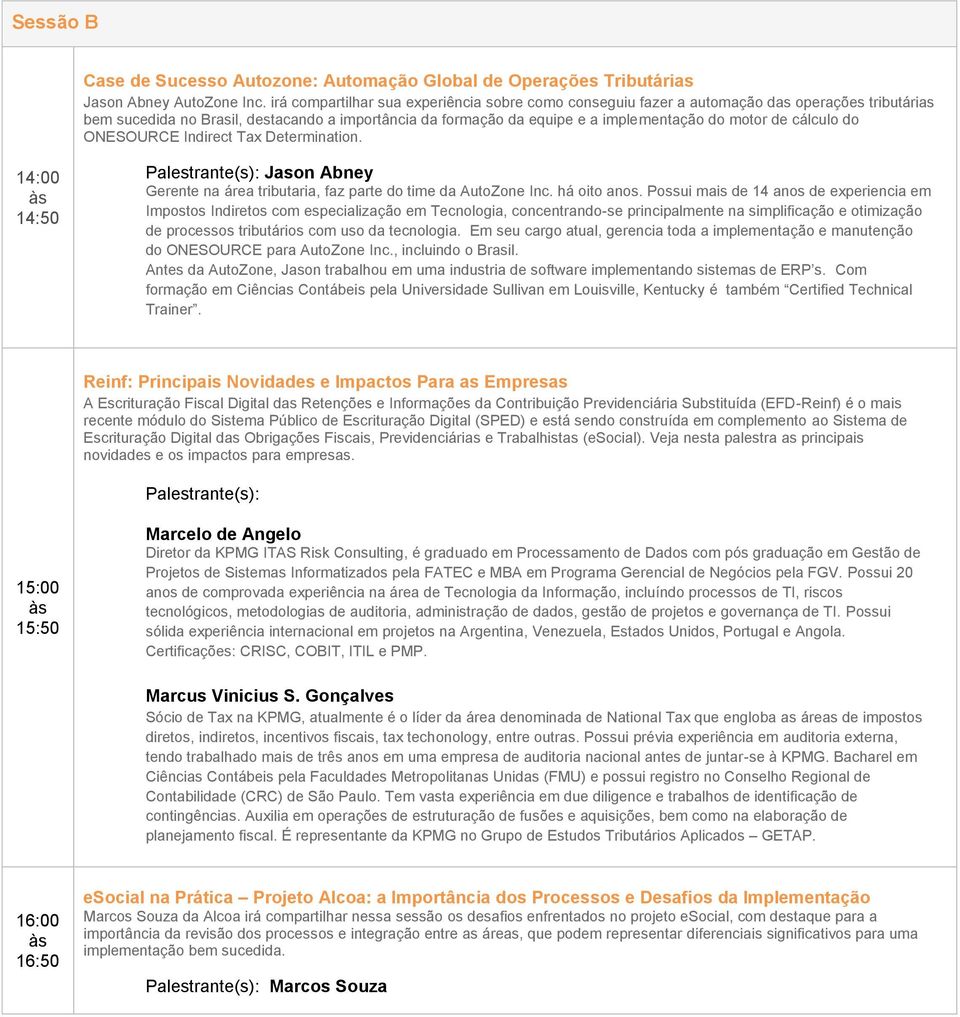 Sessão B

14:00 às 14:50

Case de Sucesso Autozone: Automação Global de Operações Tributárias
Jason Abney AutoZone Inc. irá compartilhar sua experiência sobre como conseguiu fazer a automação das operações tributárias bem sucedida no Brasil, destacando a importância da formação da equipe e a implementação do motor de cálculo do ONESOURCE Indirect Tax Determination.

Palestrante(s): Jason Abney
Gerente na área tributaria, faz parte do time da AutoZone Inc. há oito anos. Possui mais de 14 anos de experiencia em Impostos Indiretos com especialização em Tecnologia, concentrando-se principalmente na simplificação e otimização de processos tributários com uso da tecnologia. Em seu cargo atual, gerencia toda a implementação e manutenção do ONESOURCE para AutoZone Inc., incluindo o Brasil.
Antes da AutoZone, Jason trabalhou em uma industria de software implementando sistemas de ERP's. Com formação em Ciências Contábeis pela Universidade Sullivan em Louisville, Kentucky é também "Certified Technical Trainer".

15:00 às 15:50

Reinf: Principais Novidades e Impactos Para as Empresas
A Escrituração Fiscal Digital das Retenções e Informações da Contribuição Previdenciária Substituída (EFD-Reinf) é o mais recente módulo do Sistema Público de Escrituração Digital (SPED) e está sendo construída em complemento ao Sistema de Escrituração Digital das Obrigações Fiscais, Previdenciárias e Trabalhistas (eSocial). Veja nesta palestra as principais novidades e os impactos para empresas.

Palestrante(s):

Marcelo de Angelo
Diretor da KPMG ITAS Risk Consulting, é graduado em Processamento de Dados com pós graduação em Gestão de Projetos de Sistemas Informatizados pela FATEC e MBA em Programa Gerencial de Negócios pela FGV. Possui 20 anos de comprovada experiência na área de Tecnologia da Informação, incluíndo processos de TI, riscos tecnológicos, metodologias de auditoria, administração de dados, gestão de projetos e governança de TI. Possui sólida experiência internacional em projetos na Argentina, Venezuela, Estados Unidos, Portugal e Angola. Certificações: CRISC, COBIT, ITIL e PMP.

Marcus Vinicius S. Gonçalves
Sócio de Tax na KPMG, atualmente é o líder da área denominada de National Tax que engloba as áreas de impostos diretos, indiretos, incentivos fiscais, tax techonology, entre outras. Possui prévia experiência em auditoria externa, tendo trabalhado mais de três anos em uma empresa de auditoria nacional antes de juntar-se à KPMG. Bacharel em Ciências Contábeis pela Faculdades Metropolitanas Unidas (FMU) e possui registro no Conselho Regional de Contabilidade (CRC) de São Paulo. Tem vasta experiência em due diligence e trabalhos de identificação de contingências. Auxilia em operações de estruturação de fusões e aquisições, bem como na elaboração de planejamento fiscal. É representante da KPMG no Grupo de Estudos Tributários Aplicados – GETAP.

16:00 às 16:50

eSocial na Prática – Projeto Alcoa: a Importância dos Processos e Desafios da Implementação
Marcos Souza da Alcoa irá compartilhar nessa sessão os desafios enfrentados no projeto eSocial, com destaque para a importância da revisão dos processos e integração entre as áreas, que podem representar diferenciais significativos para uma implementação bem sucedida.

Palestrante(s): Marcos Souza